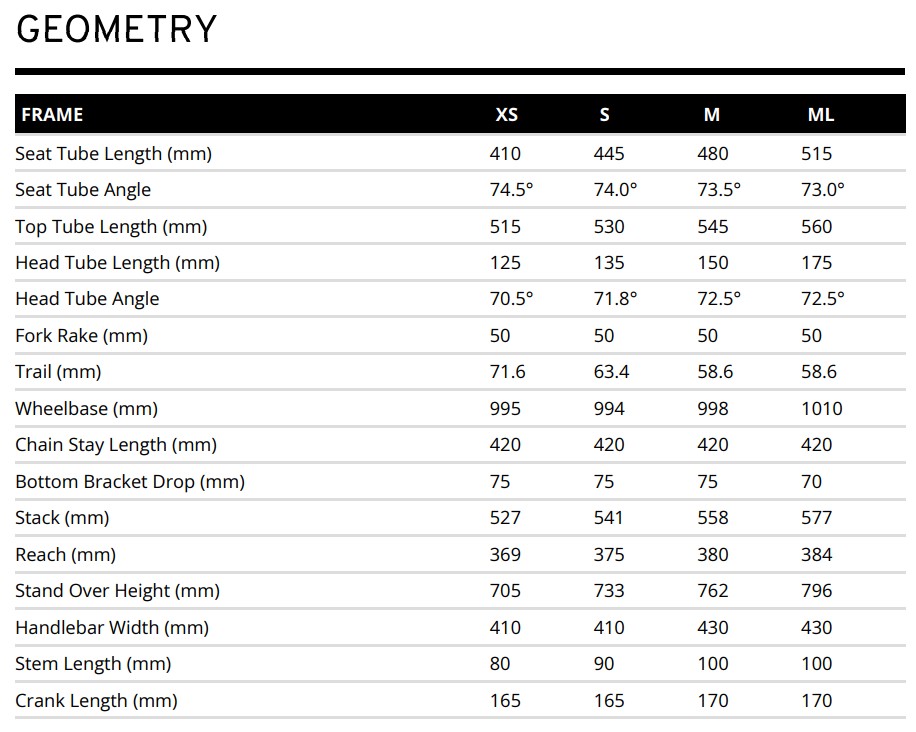 GEOMETRY

| FRAME | XS | S | M | ML |
|---|---|---|---|---|
| Seat Tube Length (mm) | 410 | 445 | 480 | 515 |
| Seat Tube Angle | 74.5° | 74.0° | 73.5° | 73.0° |
| Top Tube Length (mm) | 515 | 530 | 545 | 560 |
| Head Tube Length (mm) | 125 | 135 | 150 | 175 |
| Head Tube Angle | 70.5° | 71.8° | 72.5° | 72.5° |
| Fork Rake (mm) | 50 | 50 | 50 | 50 |
| Trail (mm) | 71.6 | 63.4 | 58.6 | 58.6 |
| Wheelbase (mm) | 995 | 994 | 998 | 1010 |
| Chain Stay Length (mm) | 420 | 420 | 420 | 420 |
| Bottom Bracket Drop (mm) | 75 | 75 | 75 | 70 |
| Stack (mm) | 527 | 541 | 558 | 577 |
| Reach (mm) | 369 | 375 | 380 | 384 |
| Stand Over Height (mm) | 705 | 733 | 762 | 796 |
| Handlebar Width (mm) | 410 | 410 | 430 | 430 |
| Stem Length (mm) | 80 | 90 | 100 | 100 |
| Crank Length (mm) | 165 | 165 | 170 | 170 |